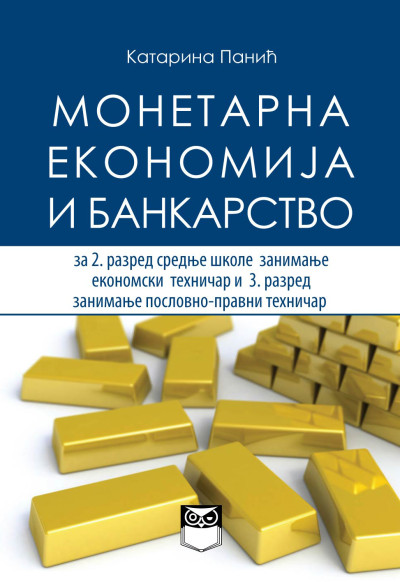 Катарина Панић

МОНЕТАРНА ЕКОНОМИЈА И БАНКАРСТВО

за 2. разред средње школе занимање економски техничар и 3. разред занимање пословно-правни техничар